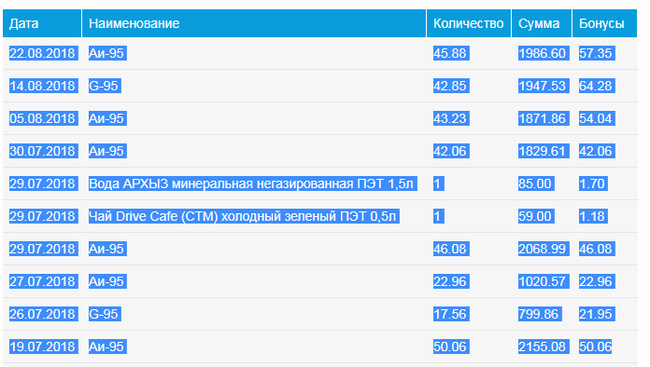 | Дата | Наименование | Количество | Сумма | Бонусы |
|---|---|---|---|---|
| 22.08.2018 | Аи-95 | 45.88 | 1986.60 | 57.35 |
| 14.08.2018 | G-95 | 42.85 | 1947.53 | 64.28 |
| 05.08.2018 | Аи-95 | 43.23 | 1871.86 | 54.04 |
| 30.07.2018 | Аи-95 | 42.06 | 1829.61 | 42.06 |
| 29.07.2018 | Вода АРХЫЗ минеральная негазированная ПЭТ 1,5л | 1 | 85.00 | 1.70 |
| 29.07.2018 | Чай Drive Cafe (СТМ) холодный зеленый ПЭТ 0,5л | 1 | 59.00 | 1.18 |
| 29.07.2018 | Аи-95 | 46.08 | 2068.99 | 46.08 |
| 27.07.2018 | Аи-95 | 22.96 | 1020.57 | 22.96 |
| 26.07.2018 | G-95 | 17.56 | 799.86 | 21.95 |
| 19.07.2018 | Аи-95 | 50.06 | 2155.08 | 50.06 |